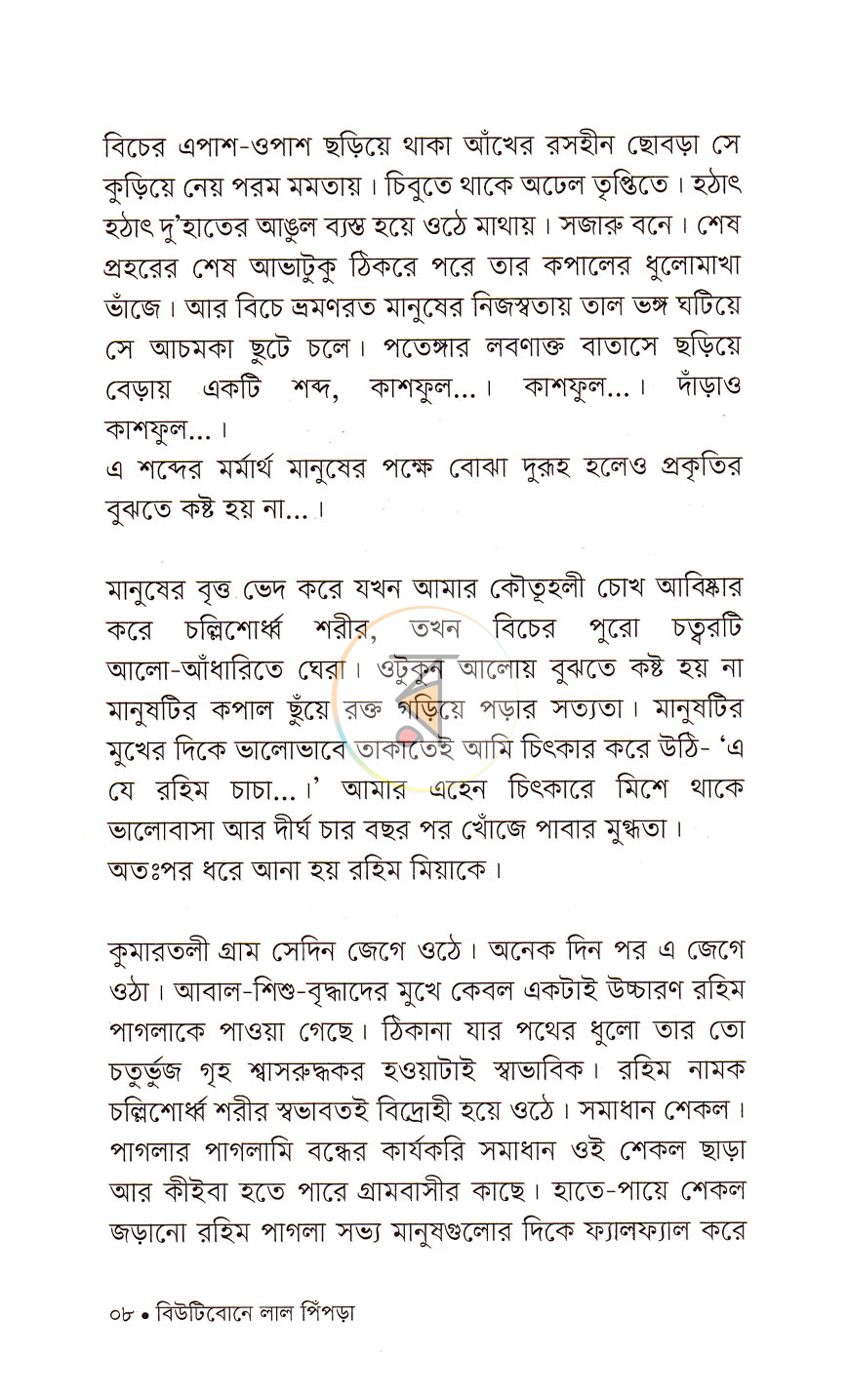 বিচের এপাশ-ওপাশ ছড়িয়ে থাকা আঁখের রসহীন ছোবড়া সে কুড়িয়ে নেয় পরম মমতায়। চিবুতে থাকে অঢেল তৃপ্তিতে। হঠাৎ হঠাৎ দু'হাতের আঙুল ব্যস্ত হয়ে ওঠে মাথায়। সজারু বনে। শেষ প্রহরের শেষ আভাটুকু ঠিকরে পরে তার কপালের ধুলোমাখা ভাঁজে। আর বিচে ভ্রমণরত মানুষের নিজস্বতায় তাল ভঙ্গ ঘটিয়ে সে আচমকা ছুটে চলে। পতেঙ্গার লবণাক্ত বাতাসে ছড়িয়ে বেড়ায় একটি শব্দ, কাশফুল...। কাশফুল...। দাঁড়াও কাশফুল...।

এ শব্দের মর্মার্থ মানুষের পক্ষে বোঝা দুরূহ হলেও প্রকৃতির বুঝতে কষ্ট হয় না...।

মানুষের বৃত্ত ভেদ করে যখন আমার কৌতূহলী চোখ আবিষ্কার করে চল্লিশোর্ধ্ব শরীর, তখন বিচের পুরো চত্বরটি আলো-আঁধারিতে ঘেরা। ওটুকুন আলোয় বুঝতে কষ্ট হয় না মানুষটির কপাল ছুঁয়ে রক্ত গড়িয়ে পড়ার সত্যতা। মানুষটির মুখের দিকে ভালোভাবে তাকাতেই আমি চিৎকার করে উঠি- 'এ যে রহিম চাচা...।' আমার এহেন চিৎকারে মিশে থাকে ভালোবাসা আর দীর্ঘ চার বছর পর খোঁজে পাবার মুগ্ধতা। অতঃপর ধরে আনা হয় রহিম মিয়াকে।

কুমারতলী গ্রাম সেদিন জেগে ওঠে। অনেক দিন পর এ জেগে ওঠা। আবাল-শিশু-বৃদ্ধাদের মুখে কেবল একটাই উচ্চারণ রহিম পাগলাকে পাওয়া গেছে। ঠিকানা যার পথের ধুলো তার তো চতুর্ভুজ গৃহ শ্বাসরুদ্ধকর হওয়াটাই স্বাভাবিক। রহিম নামক চল্লিশোর্ধ্ব শরীর স্বভাবতই বিদ্রোহী হয়ে ওঠে। সমাধান শেকল। পাগলার পাগলামি বন্ধের কার্যকরি সমাধান ওই শেকল ছাড়া আর কীইবা হতে পারে গ্রামবাসীর কাছে। হাতে-পায়ে শেকল জড়ানো রহিম পাগলা সভ্য মানুষগুলোর দিকে ফ্যালফ্যাল করে

০৮ • বিউটিবোনে লাল পিঁপড়া